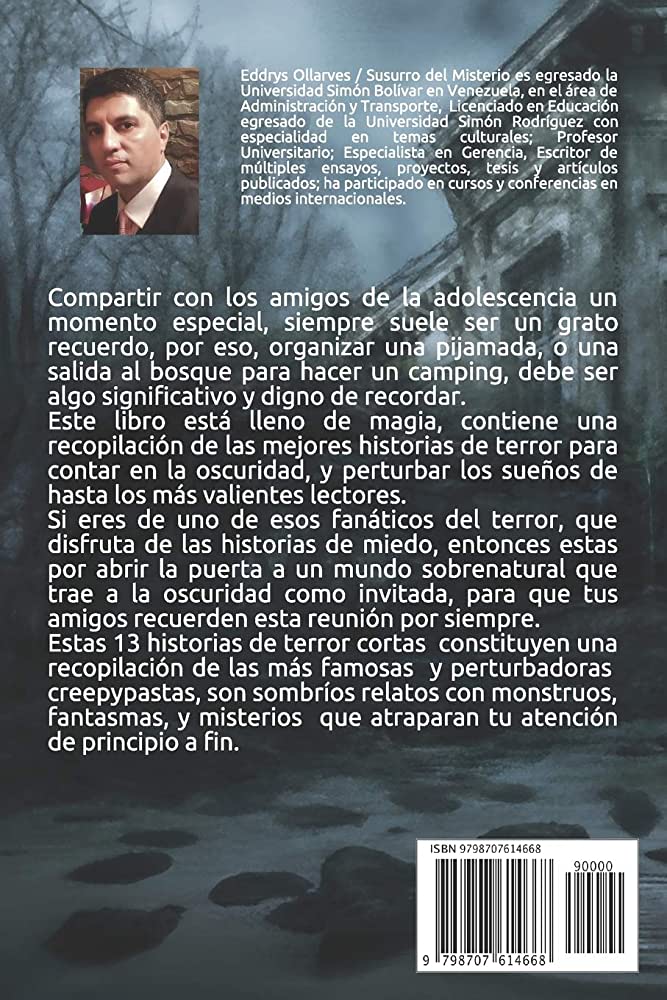 Eddrys Ollarves / Susurro del Misterio es egresado la Universidad Simón Bolívar en Venezuela, en el área de Administración y Transporte, Licenciado en Educación egresado de la Universidad Simón Rodríguez con especialidad en temas culturales; Profesor Universitario; Especialista en Gerencia, Escritor de múltiples ensayos, proyectos, tesis y artículos publicados; ha participado en cursos y conferencias en medios internacionales.

Compartir con los amigos de la adolescencia un momento especial, siempre suele ser un grato recuerdo, por eso, organizar una pijamada, o una salida al bosque para hacer un camping, debe ser algo significativo y digno de recordar.

Este libro está lleno de magia, contiene una recopilación de las mejores historias de terror para contar en la oscuridad, y perturbar los sueños de hasta los más valientes lectores.

Si eres de uno de esos fanáticos del terror, que disfruta de las historias de miedo, entonces estas por abrir la puerta a un mundo sobrenatural que trae a la oscuridad como invitada, para que tus amigos recuerden esta reunión por siempre.

Estas 13 historias de terror cortas constituyen una recopilación de las más famosas y perturbadoras creepypastas, son sombríos relatos con monstruos, fantasmas, y misterios que atraparan tu atención de principio a fin.

ISBN 9798707614668

90000

9 798707 614668